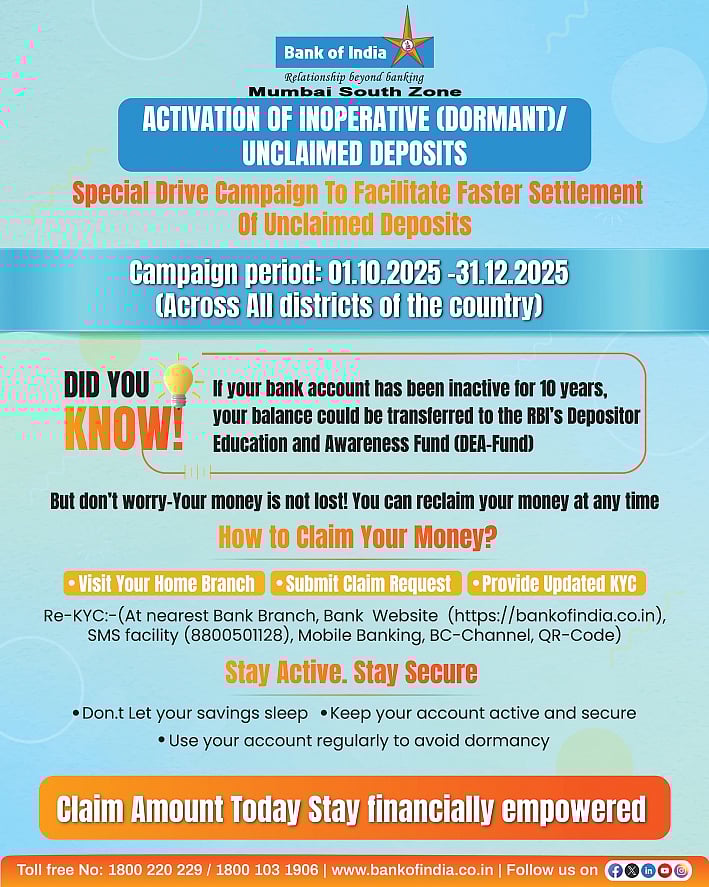 Bank of India
Relationship beyond banking
Mumbai South Zone

ACTIVATION OF INOPERATIVE (DORMANT)/ UNCLAIMED DEPOSITS

Special Drive Campaign To Facilitate Faster Settlement Of Unclaimed Deposits

Campaign period: 01.10.2025 -31.12.2025
(Across All districts of the country)

DID YOU KNOW!

If your bank account has been inactive for 10 years, your balance could be transferred to the RBI's Depositor Education and Awareness Fund (DEA-Fund)

But don't worry-Your money is not lost! You can reclaim your money at any time

How to Claim Your Money?

• Visit Your Home Branch • Submit Claim Request • Provide Updated KYC

Re-KYC:-(At nearest Bank Branch, Bank Website (https://bankofindia.co.in), SMS facility (8800501128), Mobile Banking, BC-Channel, QR-Code)

Stay Active. Stay Secure

• Don.t Let your savings sleep • Keep your account active and secure
• Use your account regularly to avoid dormancy

Claim Amount Today Stay financially empowered

Toll free No: 1800 220 229 / 1800 103 1906 | www.bankofindia.co.in | Follow us on